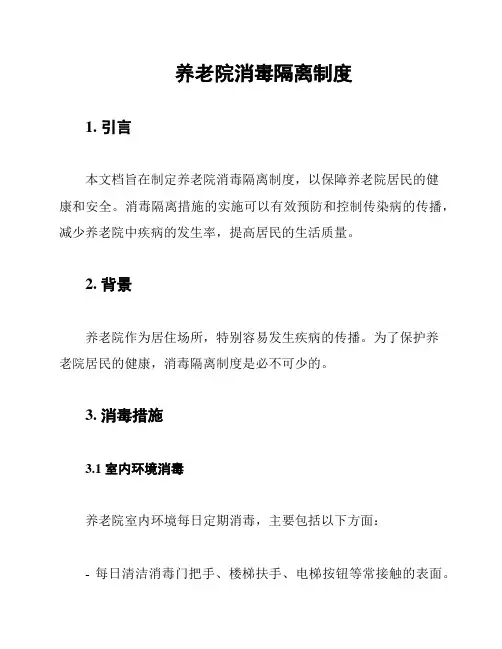 养老院消毒隔离制度

1. 引言

本文档旨在制定养老院消毒隔离制度，以保障养老院居民的健康和安全。消毒隔离措施的实施可以有效预防和控制传染病的传播，减少养老院中疾病的发生率，提高居民的生活质量。

2. 背景

养老院作为居住场所，特别容易发生疾病的传播。为了保护养老院居民的健康，消毒隔离制度是必不可少的。

3. 消毒措施

3.1 室内环境消毒

养老院室内环境每日定期消毒，主要包括以下方面：

- 每日清洁消毒门把手、楼梯扶手、电梯按钮等常接触的表面。